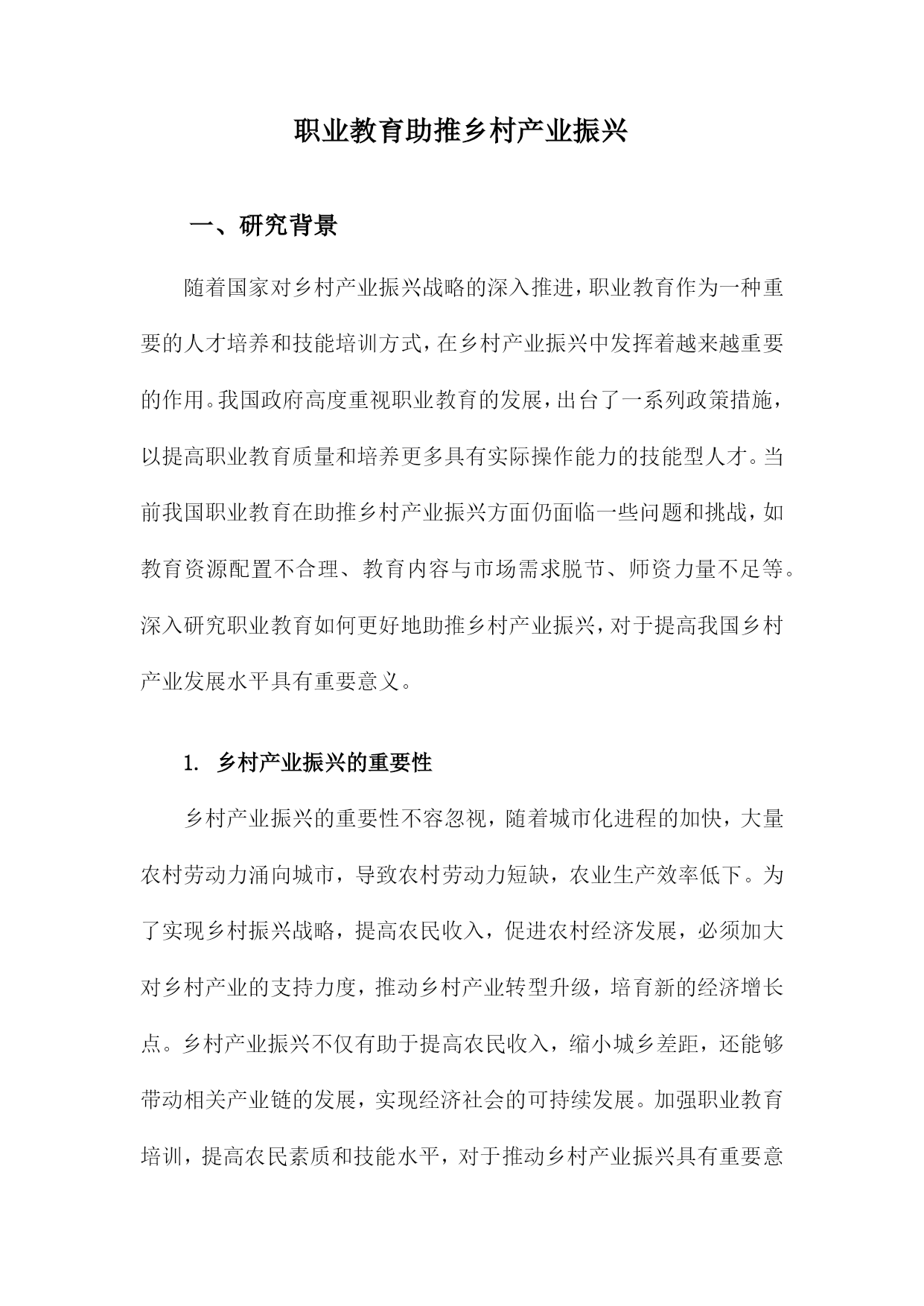 职业教育助推乡村产业振兴

一、研究背景

随着国家对乡村产业振兴战略的深入推进，职业教育作为一种重要的人才培养和技能培训方式，在乡村产业振兴中发挥着越来越重要的作用。我国政府高度重视职业教育的发展，出台了一系列政策措施，以提高职业教育质量和培养更多具有实际操作能力的技能型人才。当前我国职业教育在助推乡村产业振兴方面仍面临一些问题和挑战，如教育资源配置不合理、教育内容与市场需求脱节、师资力量不足等。深入研究职业教育如何更好地助推乡村产业振兴，对于提高我国乡村产业发展水平具有重要意义。

1. 乡村产业振兴的重要性

乡村产业振兴的重要性不容忽视，随着城市化进程的加快，大量农村劳动力涌向城市，导致农村劳动力短缺，农业生产效率低下。为了实现乡村振兴战略，提高农民收入，促进农村经济发展，必须加大对乡村产业的支持力度，推动乡村产业转型升级，培育新的经济增长点。乡村产业振兴不仅有助于提高农民收入，缩小城乡差距，还能够带动相关产业链的发展，实现经济社会的可持续发展。加强职业教育培训，提高农民素质和技能水平，对于推动乡村产业振兴具有重要意